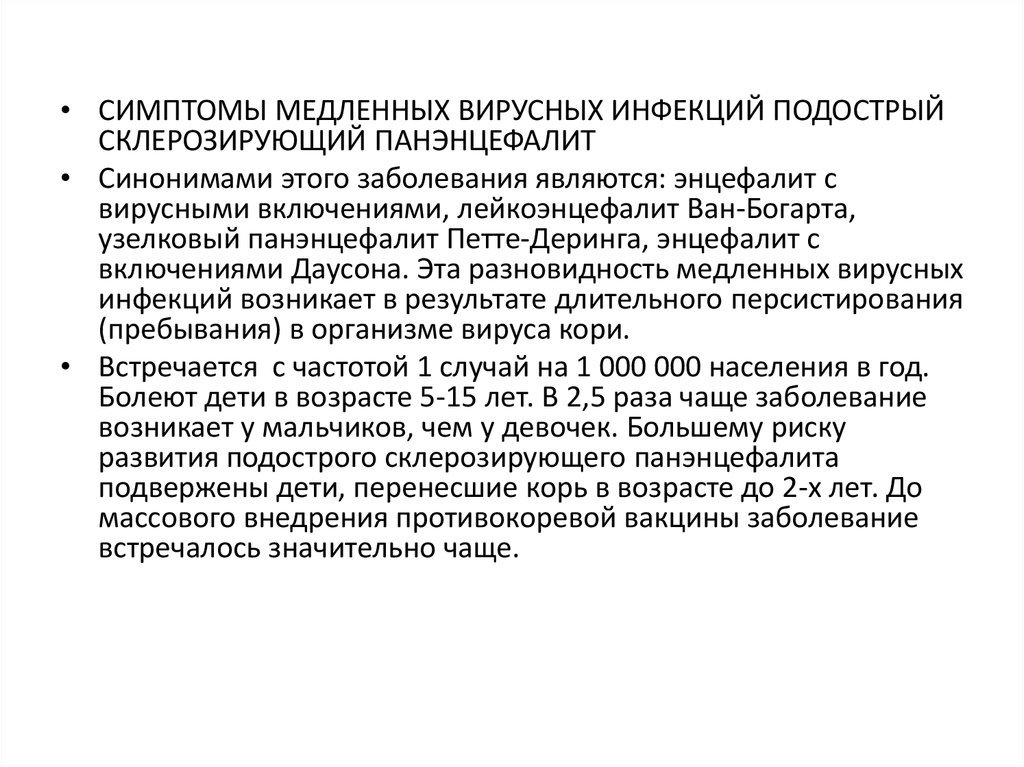 • СИМПТОМЫ МЕДЛЕННЫХ ВИРУСНЫХ ИНФЕКЦИЙ ПОДОСТРЫЙ СКЛЕРОЗИРУЮЩИЙ ПАНЭНЦЕФАЛИТ

• Синонимами этого заболевания являются: энцефалит с вирусными включениями, лейкоэнцефалит Ван-Богарта, узелковый панэнцефалит Петте-Деринга, энцефалит с включениями Даусона. Эта разновидность медленных вирусных инфекций возникает в результате длительного персистирования (пребывания) в организме вируса кори.

• Встречается с частотой 1 случай на 1 000 000 населения в год. Болеют дети в возрасте 5-15 лет. В 2,5 раза чаще заболевание возникает у мальчиков, чем у девочек. Большему риску развития подострого склерозирующего панэнцефалита подвержены дети, перенесшие корь в возрасте до 2-х лет. До массового внедрения противокоревой вакцины заболевание встречалось значительно чаще.